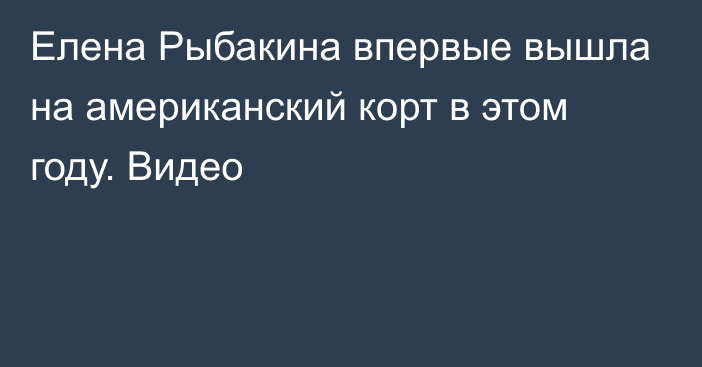 Елена Рыбакина впервые вышла на американский корт в этом году. Видео